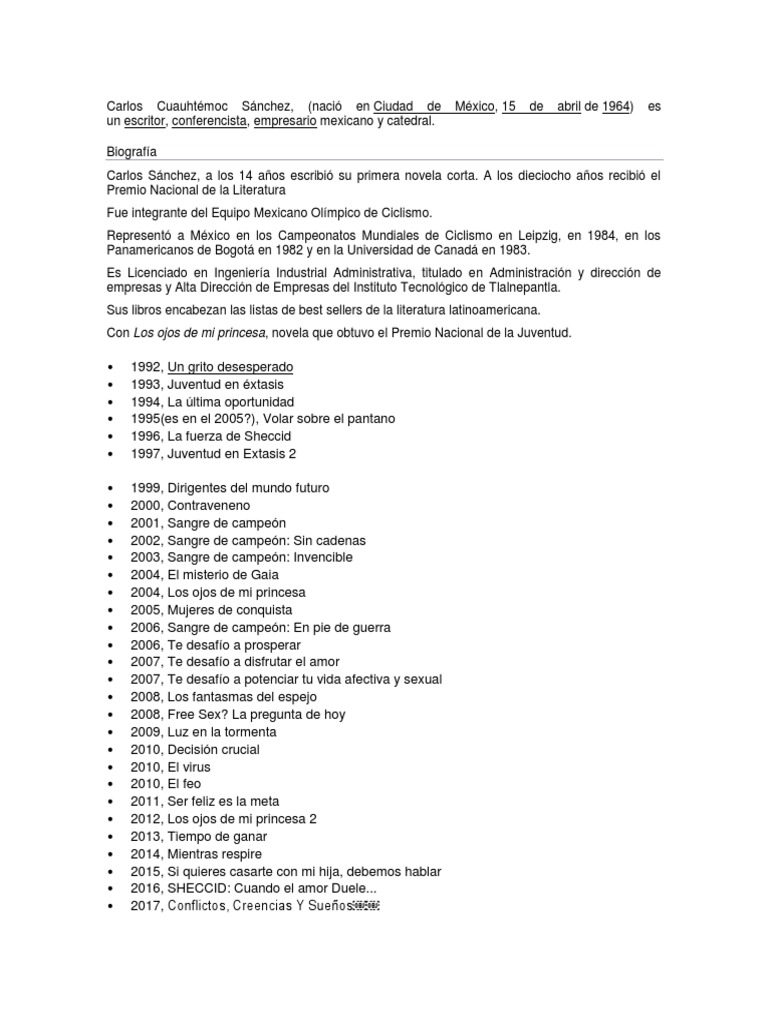 Carlos Cuauhtémoc Sánchez, (nació en Ciudad de México, 15 de abril de 1964) es un escritor, conferencista, empresario mexicano y catedral.

Biografía

Carlos Sánchez, a los 14 años escribió su primera novela corta. A los dieciocho años recibió el Premio Nacional de la Literatura

Fue integrante del Equipo Mexicano Olímpico de Ciclismo.

Representó a México en los Campeonatos Mundiales de Ciclismo en Leipzig, en 1984, en los Panamericanos de Bogotá en 1982 y en la Universidad de Canadá en 1983.

Es Licenciado en Ingeniería Industrial Administrativa, titulado en Administración y dirección de empresas y Alta Dirección de Empresas del Instituto Tecnológico de Tlalnepantla.

Sus libros encabezan las listas de best sellers de la literatura latinoamericana.

Con Los ojos de mi princesa, novela que obtuvo el Premio Nacional de la Juventud.

• 1992, Un grito desesperado
• 1993, Juventud en éxtasis
• 1994, La última oportunidad
• 1995(es en el 2005?), Volar sobre el pantano
• 1996, La fuerza de Sheccid
• 1997, Juventud en Extasis 2

• 1999, Dirigentes del mundo futuro
• 2000, Contraveneno
• 2001, Sangre de campeón
• 2002, Sangre de campeón: Sin cadenas
• 2003, Sangre de campeón: Invencible
• 2004, El misterio de Gaia
• 2004, Los ojos de mi princesa
• 2005, Mujeres de conquista
• 2006, Sangre de campeón: En pie de guerra
• 2006, Te desafío a prosperar
• 2007, Te desafío a disfrutar el amor
• 2007, Te desafío a potenciar tu vida afectiva y sexual
• 2008, Los fantasmas del espejo
• 2008, Free Sex? La pregunta de hoy
• 2009, Luz en la tormenta
• 2010, Decisión crucial
• 2010, El virus
• 2010, El feo
• 2011, Ser feliz es la meta
• 2012, Los ojos de mi princesa 2
• 2013, Tiempo de ganar
• 2014, Mientras respire
• 2015, Si quieres casarte con mi hija, debemos hablar
• 2016, SHECCID: Cuando el amor Duele...
• 2017, Conflictos, Creencias Y Sueños